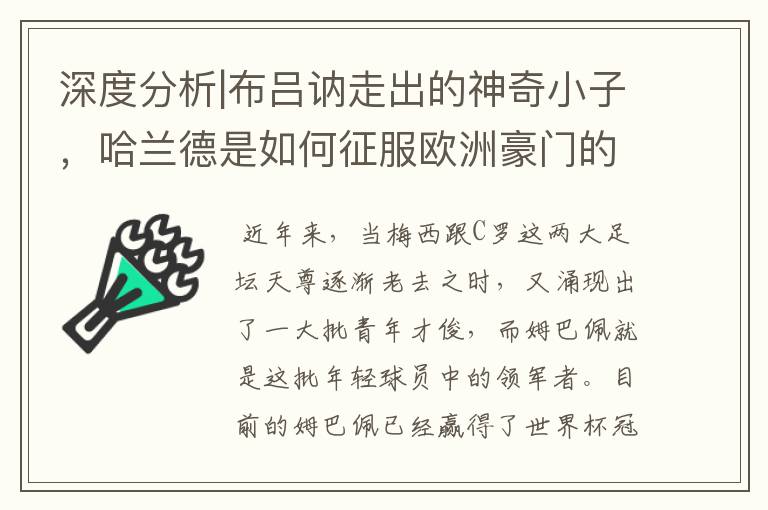 深度分析|布吕讷走出的神奇小子，哈兰德是如何征服欧洲豪门的

近年来，当梅西跟C罗这两大足坛天尊逐渐老去之时，又涌现出了一大批青年才俊，而姆巴佩就是这批年轻球员中的领军者。目前的姆巴佩已经赢得了世界杯冠